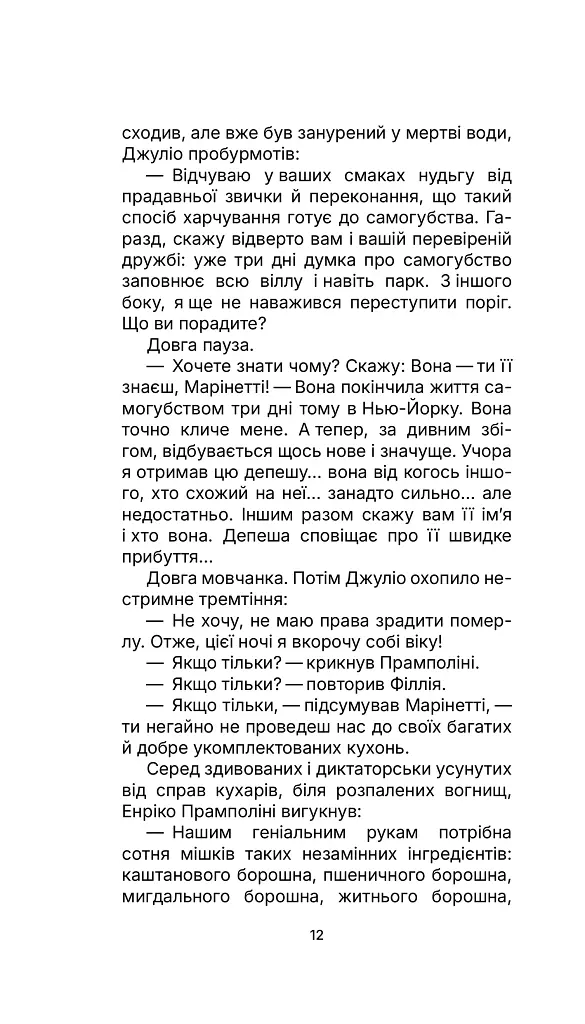 сходив, але вже був занурений у мертві води, Джуліо пробурмотів:

— Відчуваю у ваших смаках нудьгу від прадавньої звички й переконання, що такий спосіб харчування готує до самогубства. Гаразд, скажу відверто вам і вашій перевіреній дружбі: уже три дні думка про самогубство заповнює всю віллу і навіть парк. З іншого боку, я ще не наважився переступити поріг. Що ви порадите?

Довга пауза.

— Хочете знати чому? Скажу: Вона — ти її знаєш, Марінетті! — Вона покінчила життя самогубством три дні тому в Нью-Йорку. Вона точно кличе мене. А тепер, за дивним збігом, відбувається щось нове і значуще. Учора я отримав цю депешу... вона від когось іншого, хто схожий на неї... занадто сильно... але недостатньо. Іншим разом скажу вам її ім'я і хто вона. Депеша сповіщає про її швидке прибуття...

Довга мовчанка. Потім Джуліо охопило нестримне тремтіння:

— Не хочу, не маю права зрадити померлу. Отже, цієї ночі я вкорочу собі віку!

— Якщо тільки? — крикнув Прамполіні.

— Якщо тільки? — повторив Філлія.

— Якщо тільки, — підсумував Марінетті, — ти негайно не проведеш нас до своїх багатих й добре укомплектованих кухонь.

Серед здивованих і диктаторськи усунутих від справ кухарів, біля розпалених вогнищ, Енріко Прамполіні вигукнув:

— Нашим геніальним рукам потрібна сотня мішків таких незамінних інгредієнтів: каштанового борошна, пшеничного борошна, мигдального борошна, житнього борошна,

12